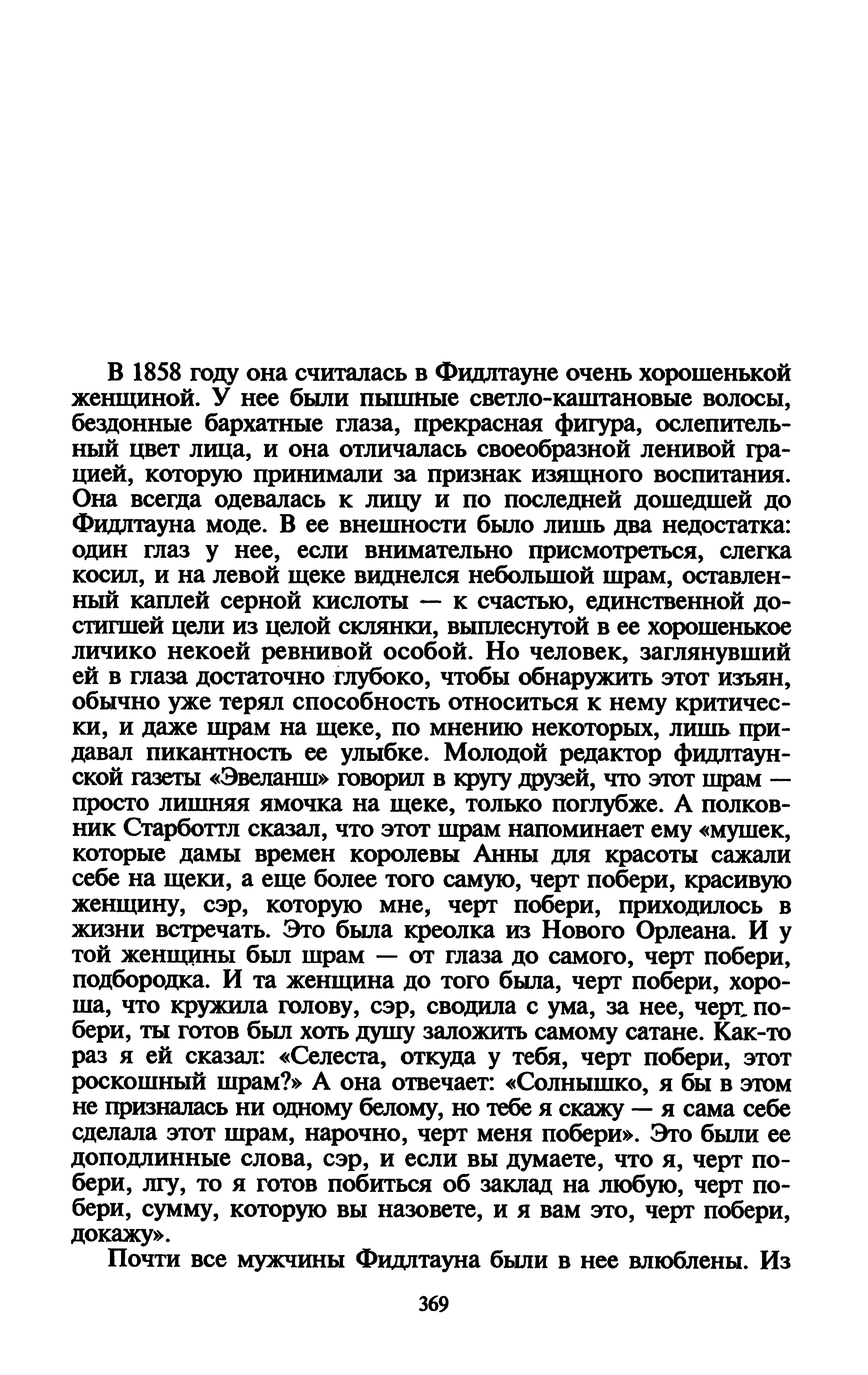 В 1858 году она считалась в Фидлтауне очень хорошенькой женщиной. У нее были пышные светло-каштановые волосы, бездонные бархатные глаза, прекрасная фигура, ослепительный цвет лица, и она отличалась своеобразной ленивой грацией, которую принимали за признак изящного воспитания. Она всегда одевалась к лицу и по последней дошедшей до Фидлтауна моде. В ее внешности было лишь два недостатка: один глаз у нее, если внимательно присмотреться, слегка косил, и на левой щеке виднелся небольшой шрам, оставленный каплей серной кислоты — к счастью, единственной достигшей цели из целой склянки, выплеснутой в ее хорошенькое личико некоей ревнивой особой. Но человек, заглянувший ей в глаза достаточно глубоко, чтобы обнаружить этот изъян, обычно уже терял способность относиться к нему критически, и даже шрам на щеке, по мнению некоторых, лишь придавал пикантность ее улыбке. Молодой редактор фидлтаунской газеты «Эвеланш» говорил в кругу друзей, что этот шрам — просто лишняя ямочка на щеке, только поглубже. А полковник Старботтл сказал, что этот шрам напоминает ему «мушек, которые дамы времен королевы Анны для красоты сажали себе на щеки, а еще более того самую, черт побери, красивую женщину, сэр, которую мне, черт побери, приходилось в жизни встречать. Это была креолка из Нового Орлеана. И у той женщины был шрам — от глаза до самого, черт побери, подбородка. И та женщина до того была, черт побери, хороша, что кружила голову, сэр, сводила с ума, за нее, черт побери, ты готов был хоть душу заложить самому сатане. Как-то раз я ей сказал: «Селеста, откуда у тебя, черт побери, этот роскошный шрам?» А она отвечает: «Солнышко, я бы в этом не призналась ни одному белому, но тебе я скажу — я сама себе сделала этот шрам, нарочно, черт меня побери». Это были ее доподлинные слова, сэр, и если вы думаете, что я, черт побери, лгу, то я готов побиться об заклад на любую, черт побери, сумму, которую вы назовете, и я вам это, черт побери, докажу».

Почти все мужчины Фидлтауна были в нее влюблены. Из

369